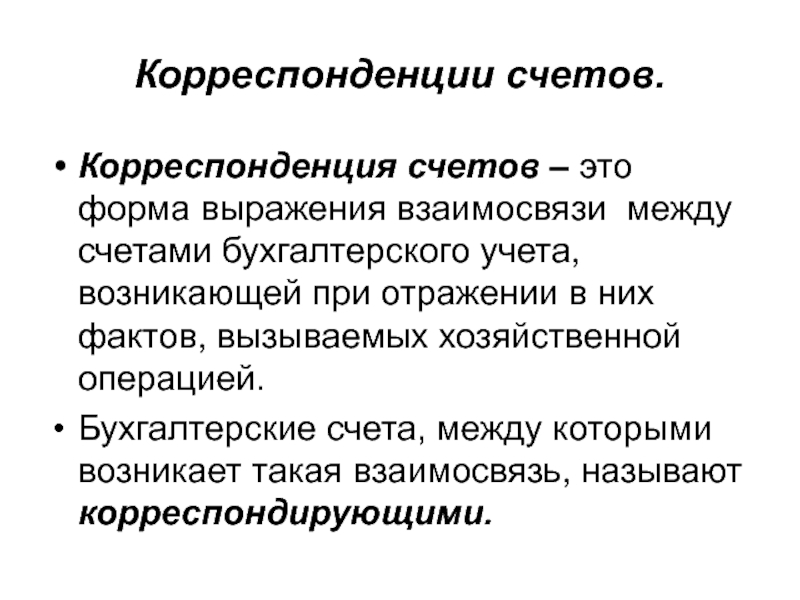 Корреспонденции счетов.

• Корреспонденция счетов – это форма выражения взаимосвязи между счетами бухгалтерского учета, возникающей при отражении в них фактов, вызываемых хозяйственной операцией.

• Бухгалтерские счета, между которыми возникает такая взаимосвязь, называют корреспондирующими.